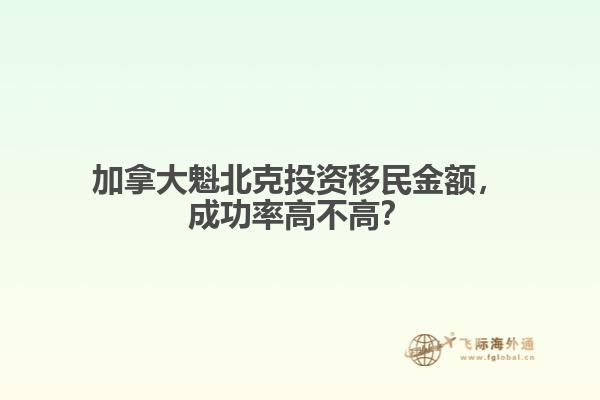 加拿大魁北克投资移民金额，成功率高不高？

飞际海外通
www.fglobal.cn